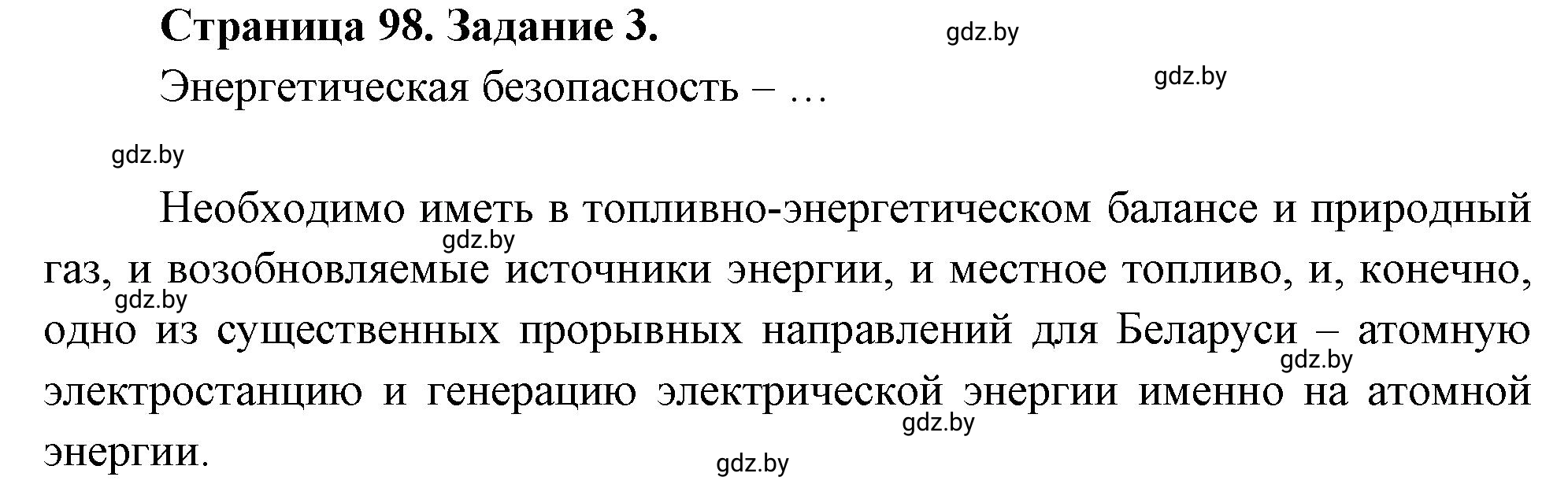 Страница 98. Задание 3.

gdz.by

Энергетическая безопасность – …

gdz.by

gdz.by

Необходимо иметь в топливно-энергетическом балансе и природный газ, и возобновляемые источники энергии, и местное топливо, и, конечно, одно из существенных прорывных направлений для Беларуси – атомную электростанцию и генерацию электрической энергии именно на атомной энергии.

gdz.by gdz.by gdz.by gdz.by gdz.by